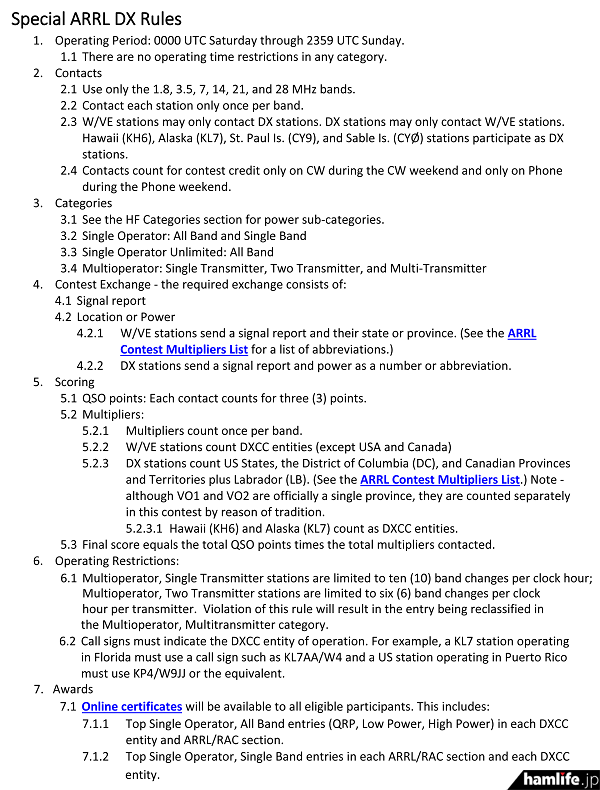 Special ARRL DX Rules

1. Operating Period: 0000 UTC Saturday through 2359 UTC Sunday.
1.1 There are no operating time restrictions in any category.
2. Contacts
2.1 Use only the 1.8, 3.5, 7, 14, 21, and 28 MHz bands.
2.2 Contact each station only once per band.
2.3 W/VE stations may only contact DX stations. DX stations may only contact W/VE stations. Hawaii (KH6), Alaska (KL7), St. Paul Is. (CY9), and Sable Is. (CYØ) stations participate as DX stations.
2.4 Contacts count for contest credit only on CW during the CW weekend and only on Phone during the Phone weekend.
3. Categories
3.1 See the HF Categories section for power sub-categories.
3.2 Single Operator: All Band and Single Band
3.3 Single Operator Unlimited: All Band
3.4 Multioperator: Single Transmitter, Two Transmitter, and Multi-Transmitter
4. Contest Exchange - the required exchange consists of:
4.1 Signal report
4.2 Location or Power
4.2.1 W/VE stations send a signal report and their state or province. (See the ARRL Contest Multipliers List for a list of abbreviations.)
4.2.2 DX stations send a signal report and power as a number or abbreviation.
5. Scoring
5.1 QSO points: Each contact counts for three (3) points.
5.2 Multipliers:
5.2.1 Multipliers count once per band.
5.2.2 W/VE stations count DXCC entities (except USA and Canada)
5.2.3 DX stations count US States, the District of Columbia (DC), and Canadian Provinces and Territories plus Labrador (LB). (See the ARRL Contest Multipliers List.) Note - although VO1 and VO2 are officially a single province, they are counted separately in this contest by reason of tradition.
5.2.3.1 Hawaii (KH6) and Alaska (KL7) count as DXCC entities.
5.3 Final score equals the total QSO points times the total multipliers contacted.
6. Operating Restrictions:
6.1 Multioperator, Single Transmitter stations are limited to ten (10) band changes per clock hour; Multioperator, Two Transmitter stations are limited to six (6) band changes per clock hour per transmitter. Violation of this rule will result in the entry being reclassified in the Multioperator, Multitransmitter category.
6.2 Call signs must indicate the DXCC entity of operation. For example, a KL7 station operating in Florida must use a call sign such as KL7AA/W4 and a US station operating in Puerto Rico must use KP4/W9JJ or the equivalent.
7. Awards
7.1 Online certificates will be available to all eligible participants. This includes:
7.1.1 Top Single Operator, All Band entries (QRP, Low Power, High Power) in each DXCC entity and ARRL/RAC section.
7.1.2 Top Single Operator, Single Band entries in each ARRL/RAC section and each DXCC entity.

hamlife.jp